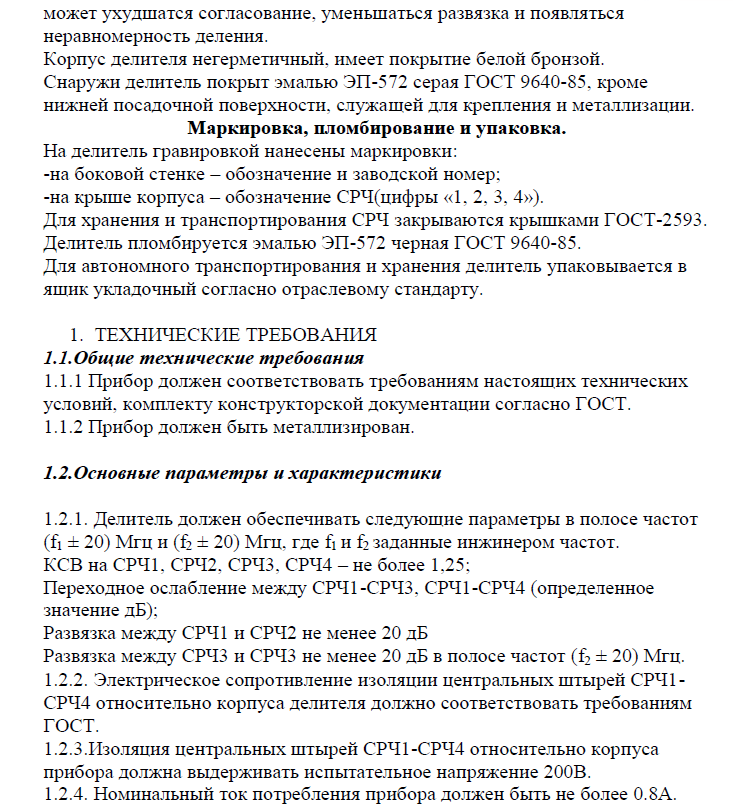 может ухудшатся согласование, уменьшаться развязка и появляться неравномерность деления.
Корпус делителя негерметичный, имеет покрытие белой бронзой.
Снаружи делитель покрыт эмалью ЭП-572 серая ГОСТ 9640-85, кроме нижней посадочной поверхности, служащей для крепления и металлизации.

Маркировка, пломбирование и упаковка.

На делитель гравировкой нанесены маркировки:
-на боковой стенке – обозначение и заводской номер;
-на крыше корпуса – обозначение СРЧ(цифры «1, 2, 3, 4»).
Для хранения и транспортирования СРЧ закрываются крышками ГОСТ-2593.
Делитель пломбируется эмалью ЭП-572 черная ГОСТ 9640-85.
Для автономного транспортирования и хранения делитель упаковывается в ящик укладочный согласно отраслевому стандарту.

1. ТЕХНИЧЕСКИЕ ТРЕБОВАНИЯ

1.1.Общие технические требования

1.1.1 Прибор должен соответствовать требованиям настоящих технических условий, комплекту конструкторской документации согласно ГОСТ.
1.1.2 Прибор должен быть металлизирован.

1.2.Основные параметры и характеристики

1.2.1. Делитель должен обеспечивать следующие параметры в полосе частот ($f_1 \pm 20$) Мгц и ($f_2 \pm 20$) Мгц, где $f_1$ и $f_2$ заданные инжинером частот.
КСВ на СРЧ1, СРЧ2, СРЧ3, СРЧ4 – не более 1,25;
Переходное ослабление между СРЧ1-СРЧ3, СРЧ1-СРЧ4 (определенное значение дБ);
Развязка между СРЧ1 и СРЧ2 не менее 20 дБ
Развязка между СРЧ3 и СРЧ3 не менее 20 дБ в полосе частот ($f_2 \pm 20$) Мгц.
1.2.2. Электрическое сопротивление изоляции центральных штырей СРЧ1-СРЧ4 относительно корпуса делителя должно соответствовать требованиям ГОСТ.
1.2.3.Изоляция центральных штырей СРЧ1-СРЧ4 относительно корпуса прибора должна выдерживать испытательное напряжение 200В.
1.2.4. Номинальный ток потребления прибора должен быть не более 0.8А.